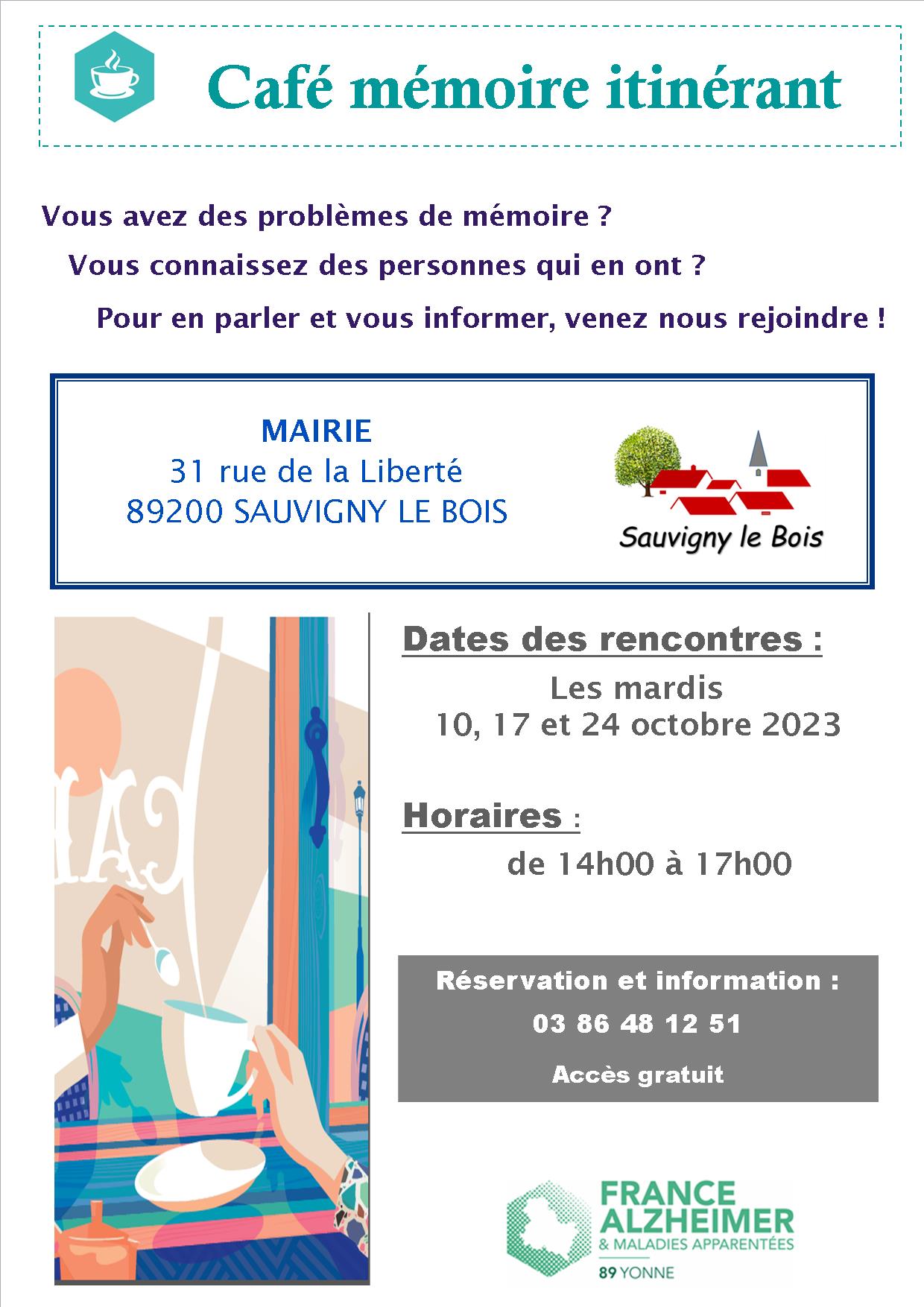 Café mémoire itinérant

Vous avez des problèmes de mémoire ?

Vous connaissez des personnes qui en ont ?

Pour en parler et vous informer, venez nous rejoindre !

MAIRIE
31 rue de la Liberté
89200 SAUVIGNY LE BOIS

Sauvigny le Bois

Dates des rencontres :

Les mardis
10, 17 et 24 octobre 2023

Horaires :

de 14h00 à 17h00

Réservation et information :

03 86 48 12 51

Accès gratuit

FRANCE ALZHEIMER
& MALADIES APPARENTÉES
89 YONNE